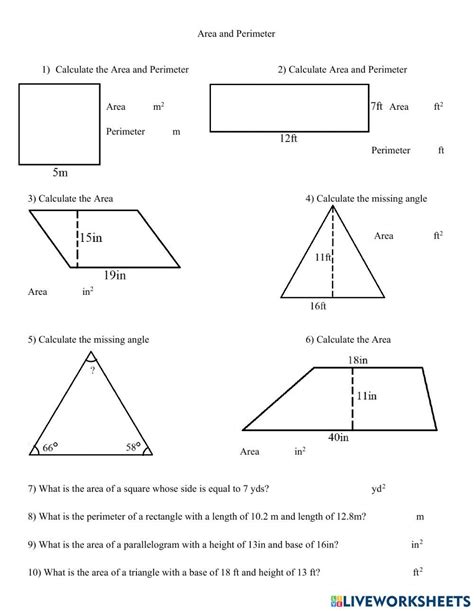 Area and Perimeter

1) Calculate the Area and Perimeter

Area $m^2$

Perimeter m

5m

2) Calculate Area and Perimeter

7ft Area $ft^2$

12ft

Perimeter ft

3) Calculate the Area

15in

19in

Area $in^2$

4) Calculate the missing angle

Area $ft^2$

11ft

16ft

5) Calculate the missing angle

?

66°

58°

6) Calculate the Area

18in

11in

40in

Area $in^2$

7) What is the area of a square whose side is equal to 7 yds? $yd^2$

8) What is the perimeter of a rectangle with a length of 10.2 m and length of 12.8m? m

9) What is the area of a parallelogram with a height of 13in and base of 16in? $in^2$

10) What is the area of a triangle with a base of 18 ft and height of 13 ft? $ft^2$

LIVEWORKSHEETS